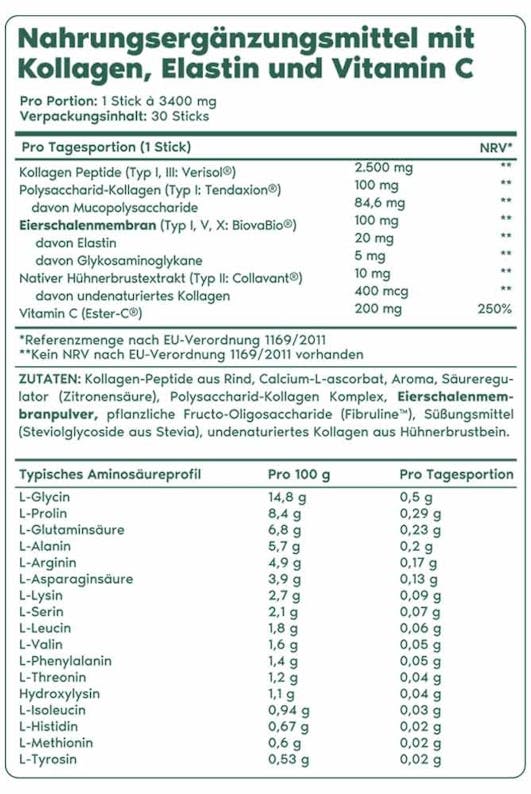 Nahrungsergänzungsmittel mit Kollagen, Elastin und Vitamin C

Pro Portion: 1 Stick à 3400 mg
Verpackungsinhalt: 30 Sticks

| Pro Tagesportion (1 Stick) | | NRV* |
|---|---|---|
| Kollagen Peptide (Typ I, III: Verisol®) | 2.500 mg | ** |
| Polysaccharid-Kollagen (Typ I: Tendaxion®) | 100 mg | ** |
| davon Mucopolysaccharide | 84,6 mg | ** |
| Eierschalenmembran (Typ I, V, X: BiovaBio®) | 100 mg | ** |
| davon Elastin | 20 mg | ** |
| davon Glykosaminoglykane | 5 mg | ** |
| Nativer Hühnerbrustextrakt (Typ II: Collavant®) | 10 mg | ** |
| davon undenaturiertes Kollagen | 400 mcg | ** |
| Vitamin C (Ester-C®) | 200 mg | 250% |

*Referenzmenge nach EU-Verordnung 1169/2011
**Kein NRV nach EU-Verordnung 1169/2011 vorhanden

ZUTATEN: Kollagen-Peptide aus Rind, Calcium-L-ascorbat, Aroma, Säureregulator (Zitronensäure), Polysaccharid-Kollagen Komplex, Eierschalenmembranpulver, pflanzliche Fructo-Oligosaccharide (Fibruline™), Süßungsmittel (Steviolglycoside aus Stevia), undenaturiertes Kollagen aus Hühnerbrustbein.

| Typisches Aminosäureprofil | Pro 100 g | Pro Tagesportion |
|---|---|---|
| L-Glycin | 14,8 g | 0,5 g |
| L-Prolin | 8,4 g | 0,29 g |
| L-Glutaminsäure | 6,8 g | 0,23 g |
| L-Alanin | 5,7 g | 0,2 g |
| L-Arginin | 4,9 g | 0,17 g |
| L-Asparaginsäure | 3,9 g | 0,13 g |
| L-Lysin | 2,7 g | 0,09 g |
| L-Serin | 2,1 g | 0,07 g |
| L-Leucin | 1,8 g | 0,06 g |
| L-Valin | 1,6 g | 0,05 g |
| L-Phenylalanin | 1,4 g | 0,05 g |
| L-Threonin | 1,2 g | 0,04 g |
| Hydroxylysin | 1,1 g | 0,04 g |
| L-Isoleucin | 0,94 g | 0,03 g |
| L-Histidin | 0,67 g | 0,02 g |
| L-Methionin | 0,6 g | 0,02 g |
| L-Tyrosin | 0,53 g | 0,02 g |